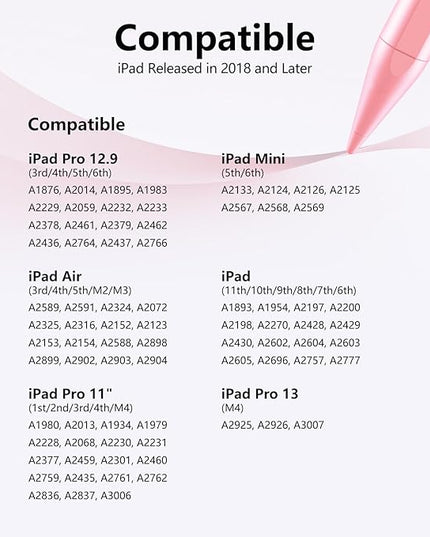 Compatible
iPad Released in 2018 and Later

Compatible

iPad Pro 12.9
(3rd/4th/5th/6th)
A1876, A2014, A1895, A1983
A2229, A2059, A2232, A2233
A2378, A2461, A2379, A2462
A2436, A2764, A2437, A2766

iPad Air
(3rd/4th/5th/M2/M3)
A2589, A2591, A2324, A2072
A2325, A2316, A2152, A2123
A2153, A2154, A2588, A2898
A2899, A2902, A2903, A2904

iPad Pro 11"
(1st/2nd/3rd/4th/M4)
A1980, A2013, A1934, A1979
A2228, A2068, A2230, A2231
A2377, A2459, A2301, A2460
A2759, A2435, A2761, A2762
A2836, A2837, A3006

iPad Mini
(5th/6th)
A2133, A2124, A2126, A2125
A2567, A2568, A2569

iPad
(11th/10th/9th/8th/7th/6th)
A1893, A1954, A2197, A2200
A2198, A2270, A2428, A2429
A2430, A2602, A2604, A2603
A2605, A2696, A2757, A2777

iPad Pro 13
(M4)
A2925, A2926, A3007